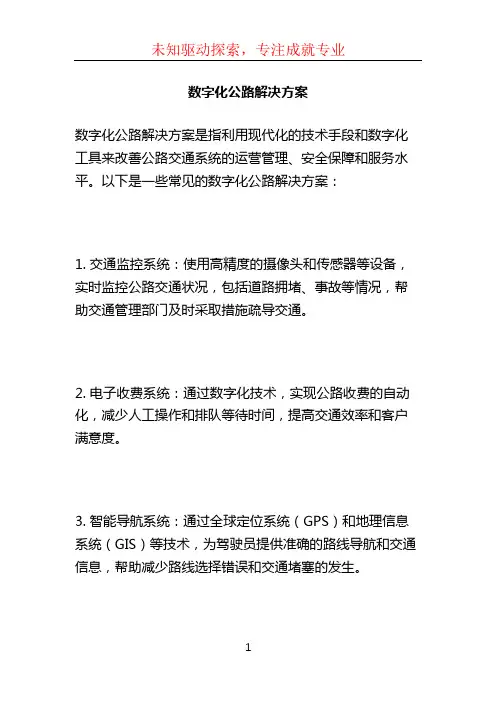 未知驱动探索，专注成就专业

数字化公路解决方案

数字化公路解决方案是指利用现代化的技术手段和数字化工具来改善公路交通系统的运营管理、安全保障和服务水平。以下是一些常见的数字化公路解决方案：

1. 交通监控系统：使用高精度的摄像头和传感器等设备，实时监控公路交通状况，包括道路拥堵、事故等情况，帮助交通管理部门及时采取措施疏导交通。

2. 电子收费系统：通过数字化技术，实现公路收费的自动化，减少人工操作和排队等待时间，提高交通效率和客户满意度。

3. 智能导航系统：通过全球定位系统（GPS）和地理信息系统（GIS）等技术，为驾驶员提供准确的路线导航和交通信息，帮助减少路线选择错误和交通堵塞的发生。

1